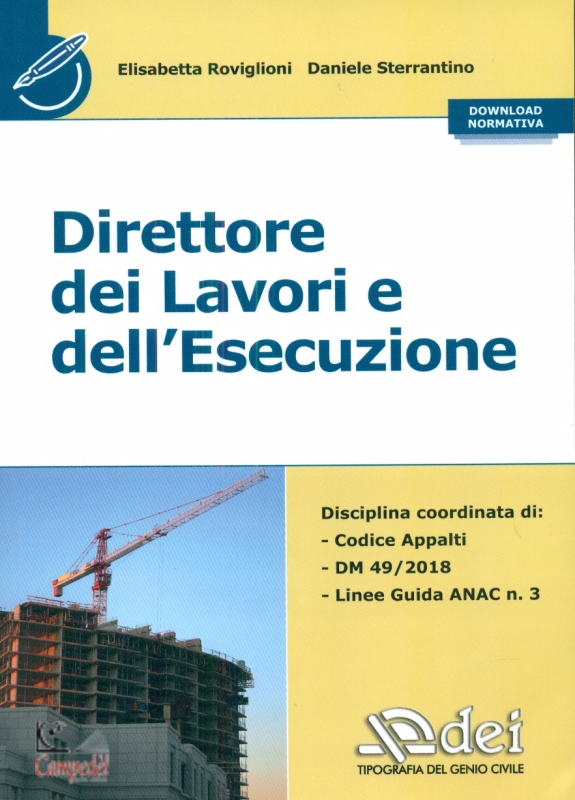 Elisabetta Roviglioni Daniele Sterrantino

DOWNLOAD NORMATIVA

Direttore dei Lavori e dell'Esecuzione

Disciplina coordinata di:
- Codice Appalti
- DM 49/2018
- Linee Guida ANAC n. 3

Campedel

dei
TIPOGRAFIA DEL GENIO CIVILE